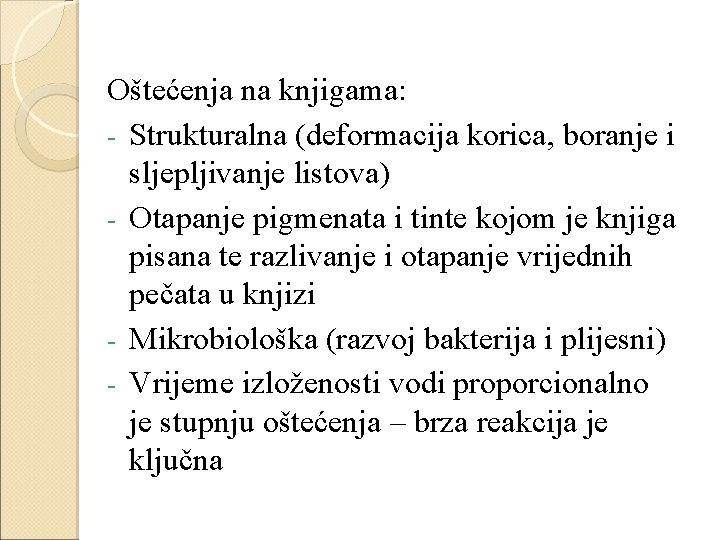 Oštećenja na knjigama:
- Strukturalna (deformacija korica, boranje i sljepljivanje listova)
- Otapanje pigmenata i tinte kojom je knjiga pisana te razlivanje i otapanje vrijednih pečata u knjizi
- Mikrobiološka (razvoj bakterija i plijesni)
- Vrijeme izloženosti vodi proporcionalno je stupnju oštećenja – brza reakcija je ključna